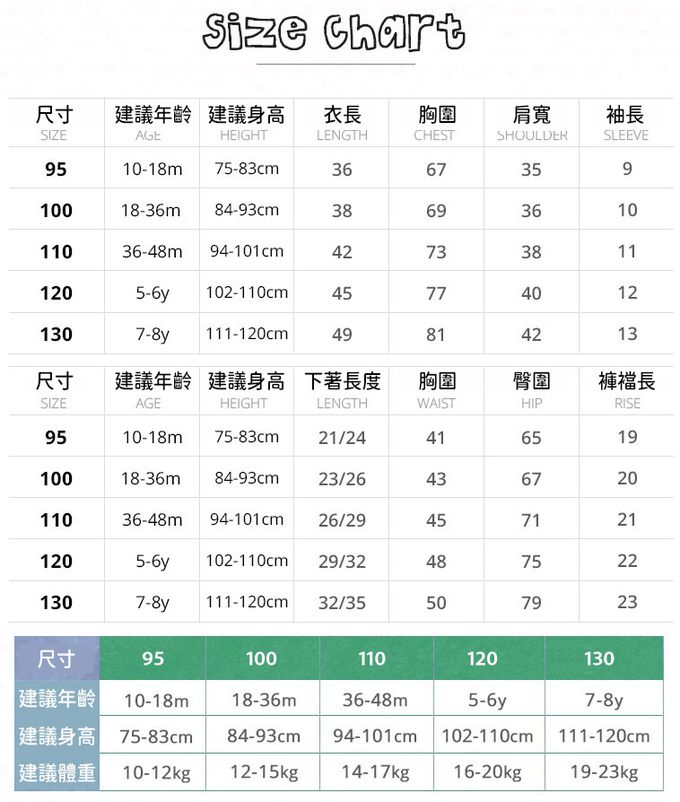 Size Chart

| 尺寸 SIZE | 建議年齡 AGE | 建議身高 HEIGHT | 衣長 LENGTH | 胸圍 CHEST | 肩寬 SHOULDER | 袖長 SLEEVE |
|---|---|---|---|---|---|---|
| 95 | 10-18m | 75-83cm | 36 | 67 | 35 | 9 |
| 100 | 18-36m | 84-93cm | 38 | 69 | 36 | 10 |
| 110 | 36-48m | 94-101cm | 42 | 73 | 38 | 11 |
| 120 | 5-6y | 102-110cm | 45 | 77 | 40 | 12 |
| 130 | 7-8y | 111-120cm | 49 | 81 | 42 | 13 |

| 尺寸 SIZE | 建議年齡 AGE | 建議身高 HEIGHT | 下著長度 LENGTH | 胸圍 WAIST | 臀圍 HIP | 褲襠長 RISE |
|---|---|---|---|---|---|---|
| 95 | 10-18m | 75-83cm | 21/24 | 41 | 65 | 19 |
| 100 | 18-36m | 84-93cm | 23/26 | 43 | 67 | 20 |
| 110 | 36-48m | 94-101cm | 26/29 | 45 | 71 | 21 |
| 120 | 5-6y | 102-110cm | 29/32 | 48 | 75 | 22 |
| 130 | 7-8y | 111-120cm | 32/35 | 50 | 79 | 23 |

| 尺寸 | 95 | 100 | 110 | 120 | 130 |
|---|---|---|---|---|---|
| 建議年齡 | 10-18m | 18-36m | 36-48m | 5-6y | 7-8y |
| 建議身高 | 75-83cm | 84-93cm | 94-101cm | 102-110cm | 111-120cm |
| 建議體重 | 10-12kg | 12-15kg | 14-17kg | 16-20kg | 19-23kg |